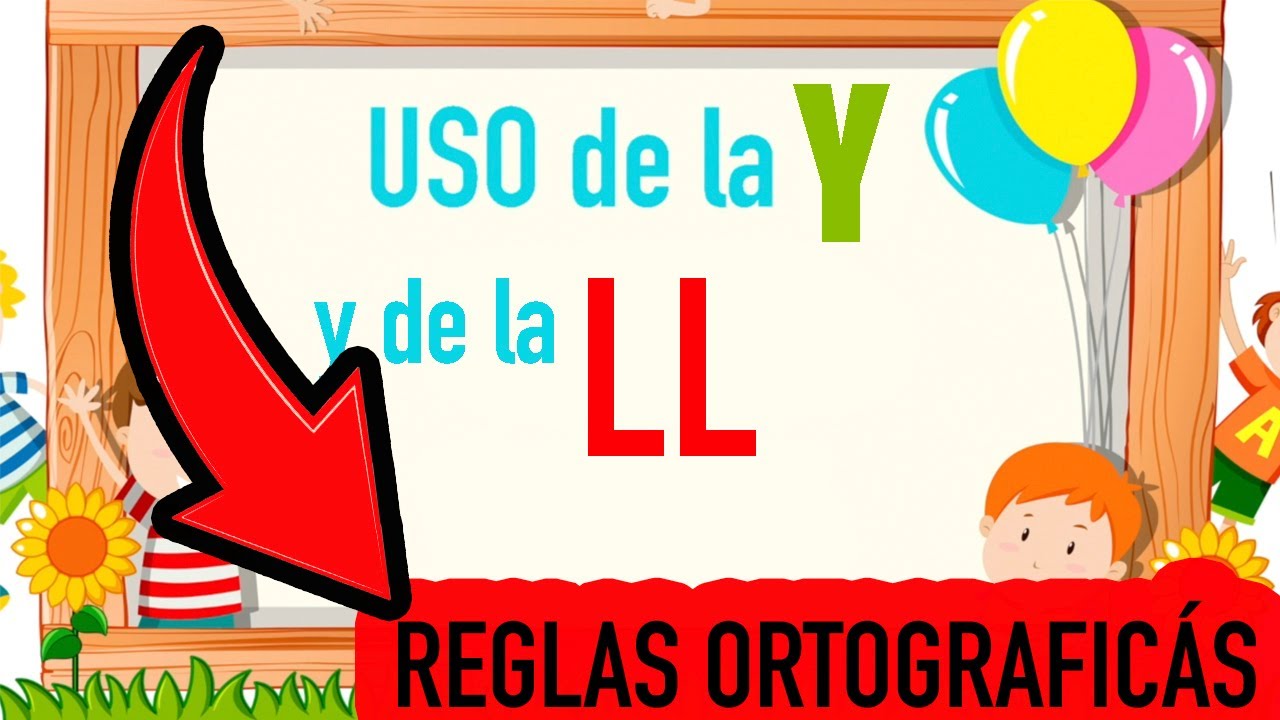 USO de la Y
y de la LL

A

REGLAS ORTOGRAFICÁS